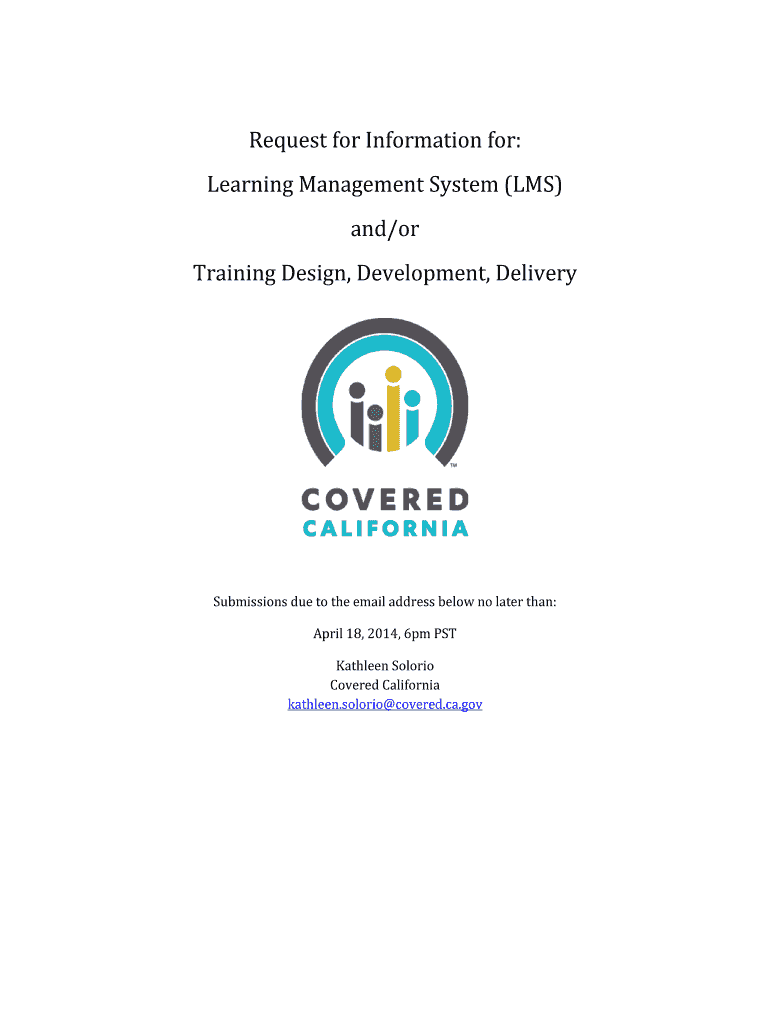 Request for Information for:

Learning Management System (LMS)

and/or

Training Design, Development, Delivery

™

COVERED
CALIFORNIA

Submissions due to the email address below no later than:

April 18, 2014, 6pm PST

Kathleen Solorio
Covered California
kathleen.solorio@covered.ca.gov